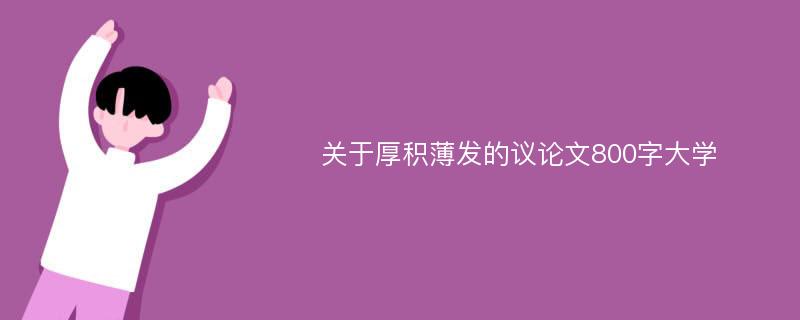 关于厚积薄发的议论文800字大学